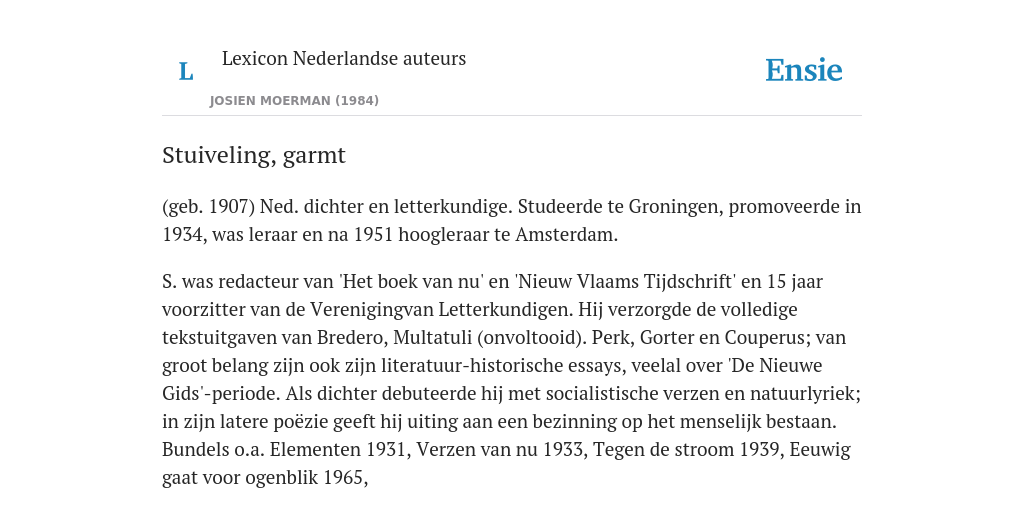 L Lexicon Nederlandse auteurs

JOSIEN MOERMAN (1984)

Ensie

Stuiveling, garmt

(geb. 1907) Ned. dichter en letterkundige. Studeerde te Groningen, promoveerde in 1934, was leraar en na 1951 hoogleraar te Amsterdam.

S. was redacteur van 'Het boek van nu' en 'Nieuw Vlaams Tijdschrift' en 15 jaar voorzitter van de Verenigingvan Letterkundigen. Hij verzorgde de volledige tekstuitgaven van Bredero, Multatuli (onvoltooid). Perk, Gorter en Couperus; van groot belang zijn ook zijn literatuur-historische essays, veelal over 'De Nieuwe Gids'-periode. Als dichter debuteerde hij met socialistische verzen en natuurlyriek; in zijn latere poëzie geeft hij uiting aan een bezinning op het menselijk bestaan. Bundels o.a. Elementen 1931, Verzen van nu 1933, Tegen de stroom 1939, Eeuwig gaat voor ogenblik 1965,